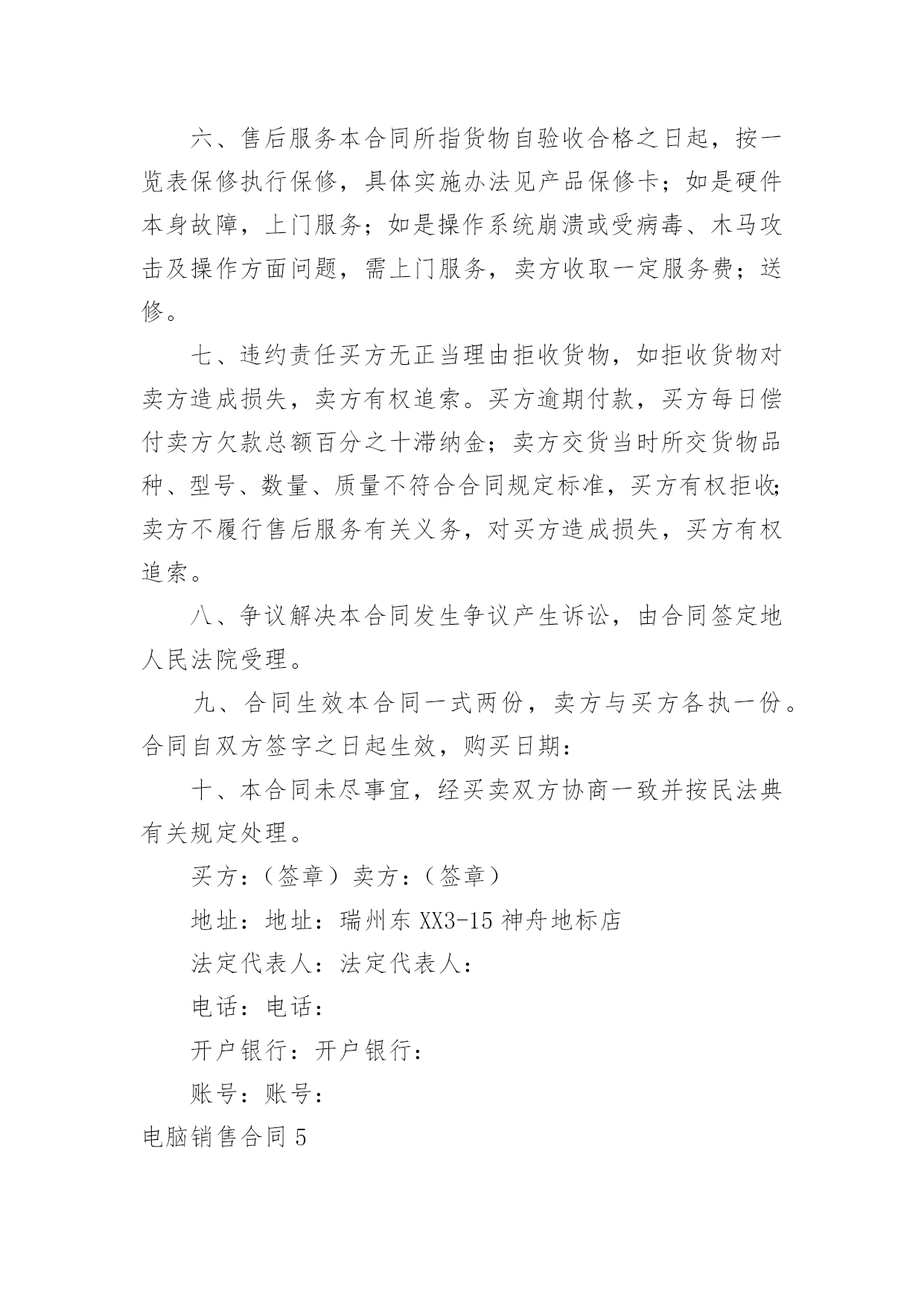 六、售后服务本合同所指货物自验收合格之日起，按一览表保修执行保修，具体实施办法见产品保修卡；如是硬件本身故障，上门服务；如是操作系统崩溃或受病毒、木马攻击及操作方面问题，需上门服务，卖方收取一定服务费；送修。

七、违约责任买方无正当理由拒收货物，如拒收货物对卖方造成损失，卖方有权追索。买方逾期付款，买方每日偿付卖方欠款总额百分之十滞纳金；卖方交货当时所交货物品种、型号、数量、质量不符合合同规定标准，买方有权拒收;卖方不履行售后服务有关义务，对买方造成损失，买方有权追索。

八、争议解决本合同发生争议产生诉讼，由合同签定地人民法院受理。

九、合同生效本合同一式两份，卖方与买方各执一份。合同自双方签字之日起生效，购买日期：

十、本合同未尽事宜，经买卖双方协商一致并按民法典有关规定处理。

买方：（签章）卖方：（签章）

地址：地址：瑞州东XX3-15神舟地标店

法定代表人：法定代表人：

电话：电话：

开户银行：开户银行：

账号：账号：

电脑销售合同5